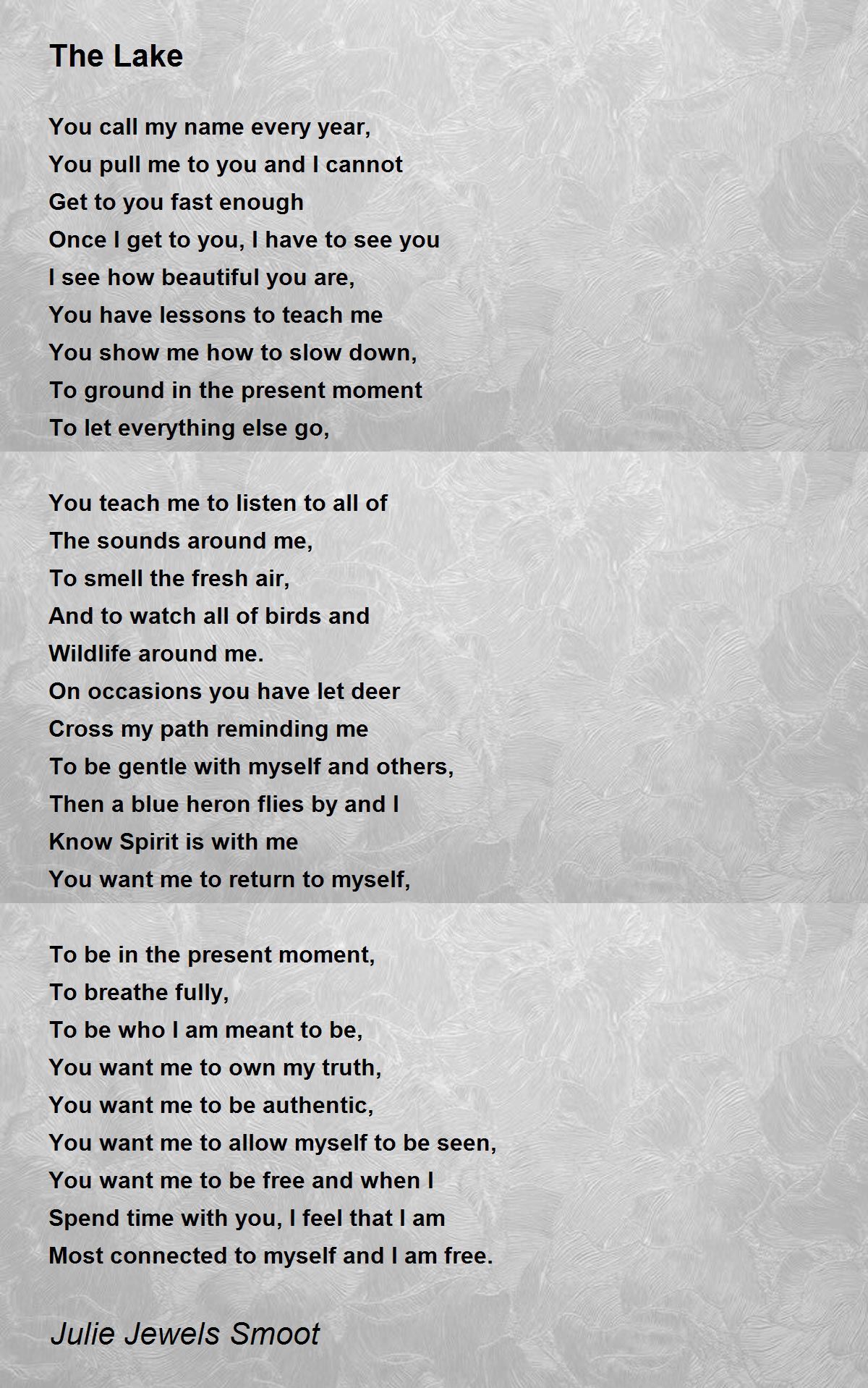 The Lake

You call my name every year,
You pull me to you and I cannot
Get to you fast enough
Once I get to you, I have to see you
I see how beautiful you are,
You have lessons to teach me
You show me how to slow down,
To ground in the present moment
To let everything else go,

You teach me to listen to all of
The sounds around me,
To smell the fresh air,
And to watch all of birds and
Wildlife around me.
On occasions you have let deer
Cross my path reminding me
To be gentle with myself and others,
Then a blue heron flies by and I
Know Spirit is with me
You want me to return to myself,

To be in the present moment,
To breathe fully,
To be who I am meant to be,
You want me to own my truth,
You want me to be authentic,
You want me to allow myself to be seen,
You want me to be free and when I
Spend time with you, I feel that I am
Most connected to myself and I am free.

Julie Jewels Smoot